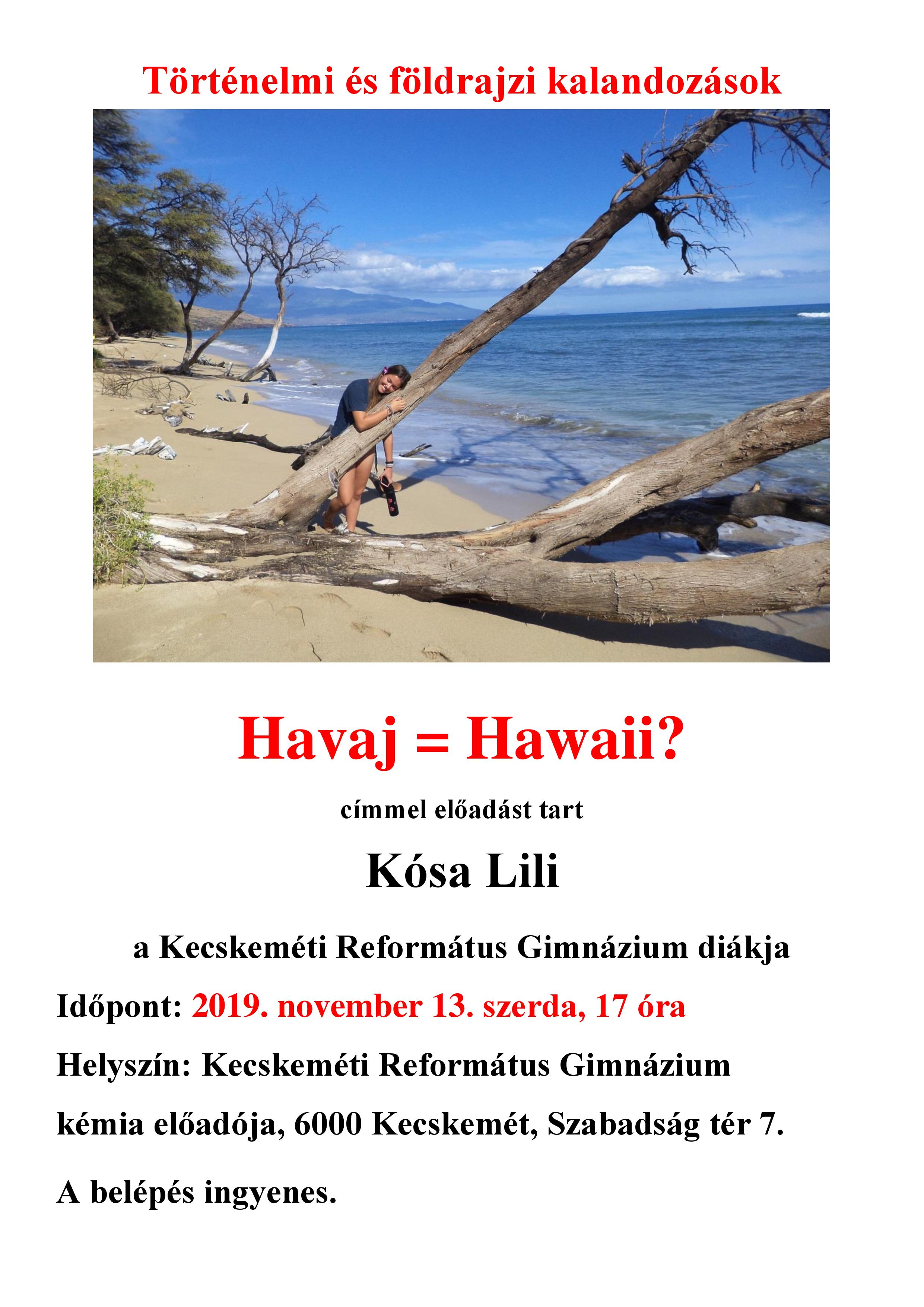 Történelmi és földrajzi kalandozások

Havaj = Hawaii?

címmel előadást tart

Kósa Lili

a Kecskeméti Református Gimnázium diákja

Időpont: 2019. november 13. szerda, 17 óra

Helyszín: Kecskeméti Református Gimnázium kémia előadója, 6000 Kecskemét, Szabadság tér 7.

A belépés ingyenes.